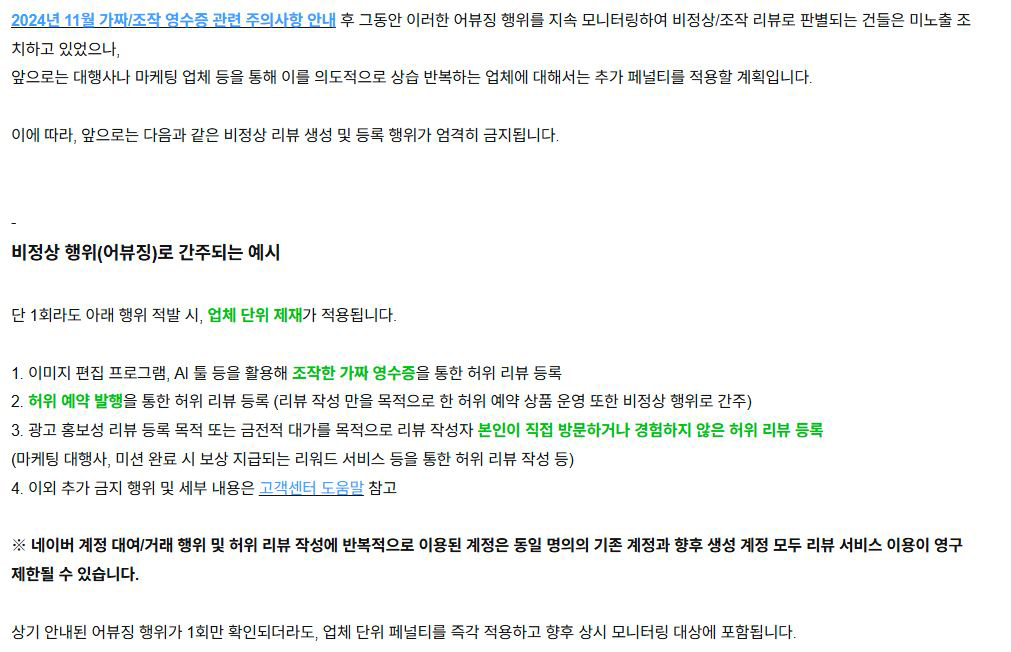 2024년 11월 가짜/조작 영수증 관련 주의사항 안내 후 그동안 이러한 어뷰징 행위를 지속 모니터링하여 비정상/조작 리뷰로 판별되는 건들은 미노출 조치하고 있었으나,
앞으로는 대행사나 마케팅 업체 등을 통해 이를 의도적으로 상습 반복하는 업체에 대해서는 추가 페널티를 적용할 계획입니다.

이에 따라, 앞으로는 다음과 같은 비정상 리뷰 생성 및 등록 행위가 엄격히 금지됩니다.

-

비정상 행위(어뷰징)로 간주되는 예시

단 1회라도 아래 행위 적발 시, 업체 단위 제재가 적용됩니다.

1. 이미지 편집 프로그램, AI 툴 등을 활용해 조작한 가짜 영수증을 통한 허위 리뷰 등록
2. 허위 예약 발행을 통한 허위 리뷰 등록 (리뷰 작성 만을 목적으로 한 허위 예약 상품 운영 또한 비정상 행위로 간주)
3. 광고 홍보성 리뷰 등록 목적 또는 금전적 대가를 목적으로 리뷰 작성자 본인이 직접 방문하거나 경험하지 않은 허위 리뷰 등록
(마케팅 대행사, 미션 완료 시 보상 지급되는 리워드 서비스 등을 통한 허위 리뷰 작성 등)
4. 이외 추가 금지 행위 및 세부 내용은 고객센터 도움말 참고

※ 네이버 계정 대여/거래 행위 및 허위 리뷰 작성에 반복적으로 이용된 계정은 동일 명의의 기존 계정과 향후 생성 계정 모두 리뷰 서비스 이용이 영구 제한될 수 있습니다.

상기 안내된 어뷰징 행위가 1회만 확인되더라도, 업체 단위 페널티를 즉각 적용하고 향후 상시 모니터링 대상에 포함됩니다.